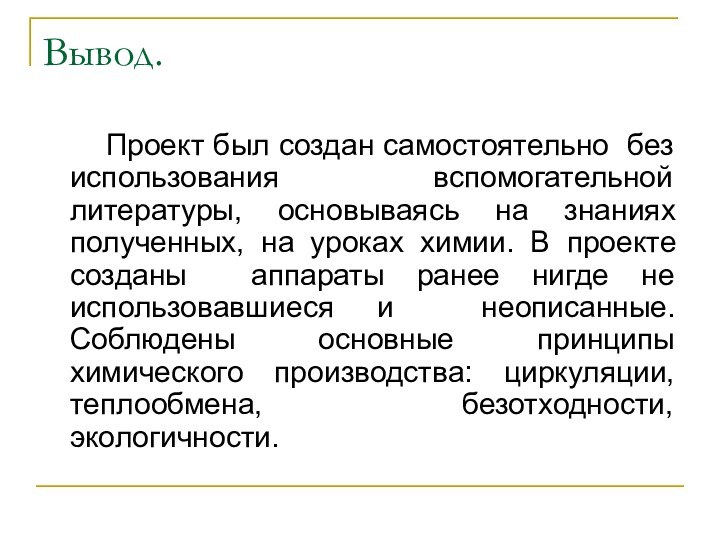 Вывод.

Проект был создан самостоятельно без использования вспомогательной литературы, основываясь на знаниях полученных, на уроках химии. В проекте созданы аппараты ранее нигде не использовавшиеся и неописанные. Соблюдены основные принципы химического производства: циркуляции, теплообмена, безотходности, экологичности.